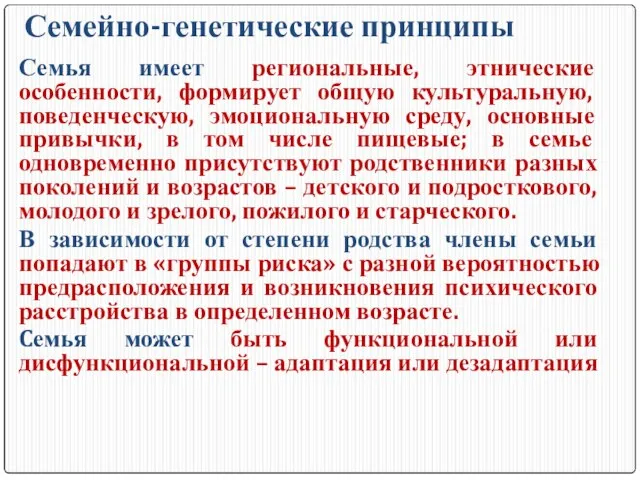 Семейно-генетические принципы

Семья имеет региональные, этнические особенности, формирует общую культуральную, поведенческую, эмоциональную среду, основные привычки, в том числе пищевые; в семье одновременно присутствуют родственники разных поколений и возрастов – детского и подросткового, молодого и зрелого, пожилого и старческого.

В зависимости от степени родства члены семьи попадают в «группы риска» с разной вероятностью предрасположения и возникновения психического расстройства в определенном возрасте.

Семья может быть функциональной или дисфункциональной – адаптация или дезадаптация